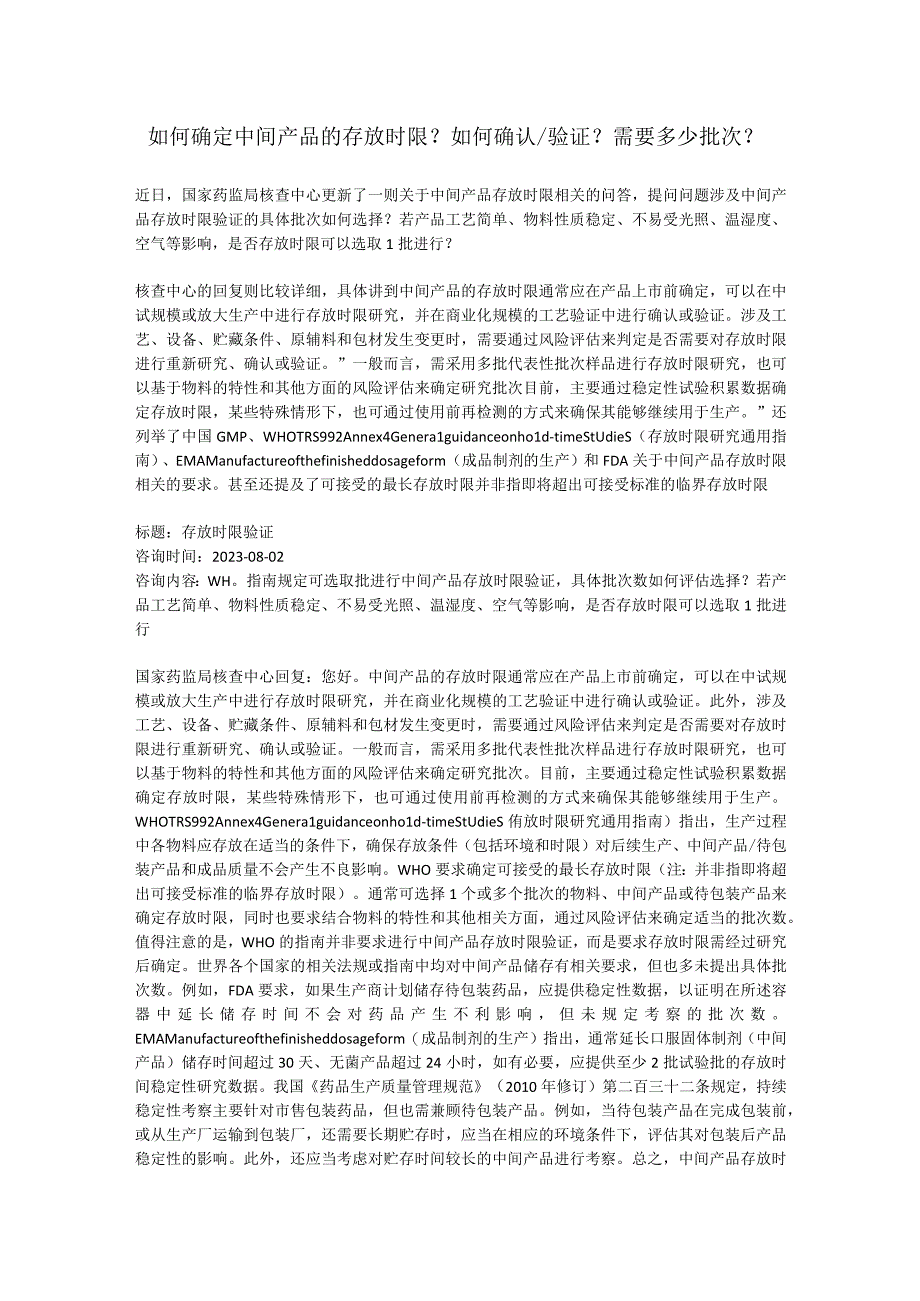 如何确定中间产品的存放时限？如何确认/验证？需要多少批次？

近日，国家药监局核查中心更新了一则关于中间产品存放时限相关的问答，提问问题涉及中间产品存放时限验证的具体批次如何选择？若产品工艺简单、物料性质稳定、不易受光照、温湿度、空气等影响，是否存放时限可以选取1批进行？

核查中心的回复则比较详细，具体讲到中间产品的存放时限通常应在产品上市前确定，可以在中试规模或放大生产中进行存放时限研究，并在商业化规模的工艺验证中进行确认或验证。涉及工艺、设备、贮藏条件、原辅料和包材发生变更时，需要通过风险评估来判定是否需要对存放时限进行重新研究、确认或验证。”一般而言，需采用多批代表性批次样品进行存放时限研究，也可以基于物料的特性和其他方面的风险评估来确定研究批次目前，主要通过稳定性试验积累数据确定存放时限，某些特殊情形下，也可通过使用前再检测的方式来确保其能够继续用于生产。”还列举了中国GMP、WHOTRS992Annex4Genera1guidanceonho1d-timeStUdieS（存放时限研究通用指南）、EMAManufactureofthefinisheddosageform（成品制剂的生产）和FDA关于中间产品存放时限相关的要求。甚至还提及了可接受的最长存放时限并非指即将超出可接受标准的临界存放时限

标题：存放时限验证
咨询时间：2023-08-02
咨询内容：WH。指南规定可选取批进行中间产品存放时限验证，具体批次数如何评估选择？若产品工艺简单、物料性质稳定、不易受光照、温湿度、空气等影响，是否存放时限可以选取1批进行

国家药监局核查中心回复：您好。中间产品的存放时限通常应在产品上市前确定，可以在中试规模或放大生产中进行存放时限研究，并在商业化规模的工艺验证中进行确认或验证。此外，涉及工艺、设备、贮藏条件、原辅料和包材发生变更时，需要通过风险评估来判定是否需要对存放时限进行重新研究、确认或验证。一般而言，需采用多批代表性批次样品进行存放时限研究，也可以基于物料的特性和其他方面的风险评估来确定研究批次。目前，主要通过稳定性试验积累数据确定存放时限，某些特殊情形下，也可通过使用前再检测的方式来确保其能够继续用于生产。WHOTRS992Annex4Genera1guidanceonho1d-timeStUdieS侑放时限研究通用指南）指出，生产过程中各物料应存放在适当的条件下，确保存放条件（包括环境和时限）对后续生产、中间产品/待包装产品和成品质量不会产生不良影响。WHO要求确定可接受的最长存放时限（注：并非指即将超出可接受标准的临界存放时限）。通常可选择1个或多个批次的物料、中间产品或待包装产品来确定存放时限，同时也要求结合物料的特性和其他相关方面，通过风险评估来确定适当的批次数。值得注意的是，WHO的指南并非要求进行中间产品存放时限验证，而是要求存放时限需经过研究后确定。世界各个国家的相关法规或指南中均对中间产品储存有相关要求，但也多未提出具体批次数。例如，FDA要求，如果生产商计划储存待包装药品，应提供稳定性数据，以证明在所述容器中延长储存时间不会对药品产生不利影响，但未规定考察的批次数。EMAManufactureofthefinisheddosageform（成品制剂的生产）指出，通常延长口服固体制剂（中间产品）储存时间超过30天、无菌产品超过24小时，如有必要，应提供至少2批试验批的存放时间稳定性研究数据。我国《药品生产质量管理规范》（2010年修订）第二百三十二条规定，持续稳定性考察主要针对市售包装药品，但也需兼顾待包装产品。例如，当待包装产品在完成包装前，或从生产厂运输到包装厂，还需要长期贮存时，应当在相应的环境条件下，评估其对包装后产品稳定性的影响。此外，还应当考虑对贮存时间较长的中间产品进行考察。总之，中间产品存放时